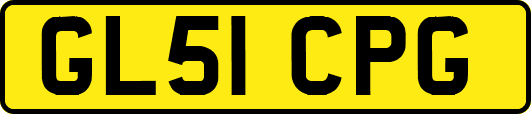 GL51 CPG